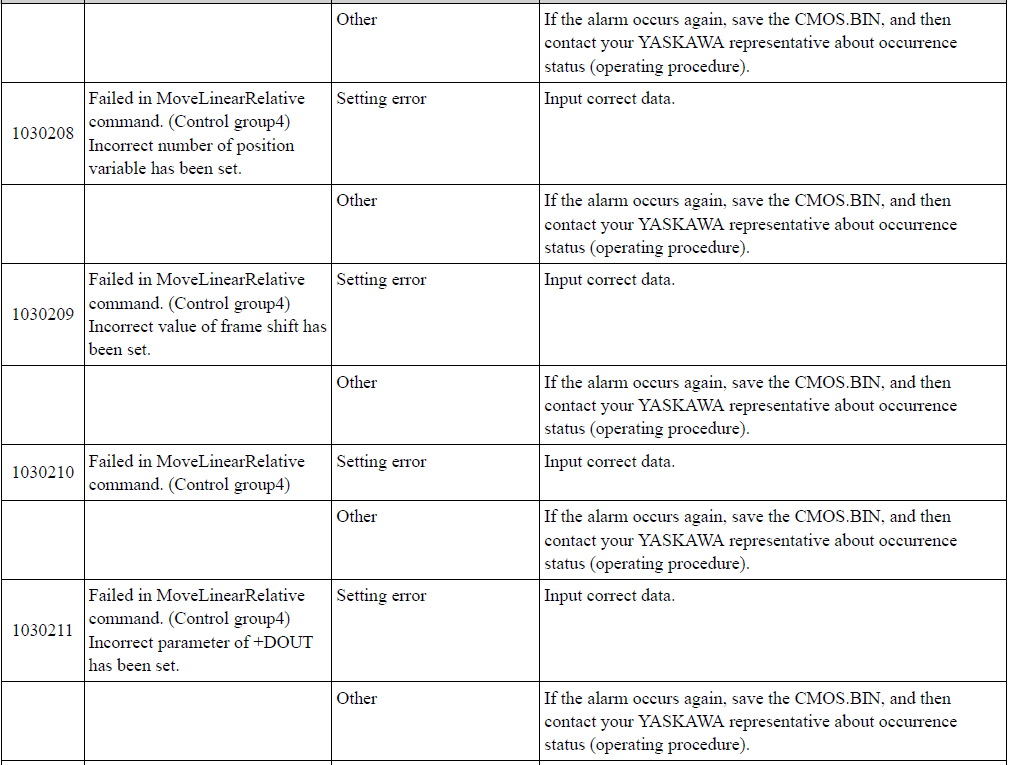 |  |  | Other | If the alarm occurs again, save the CMOS.BIN, and then contact your YASKAWA representative about occurrence status (operating procedure). |
|---|---|---|---|
| 1030208 | Failed in MoveLinearRelative command. (Control group4) Incorrect number of position variable has been set. | Setting error | Input correct data. |
|  |  | Other | If the alarm occurs again, save the CMOS.BIN, and then contact your YASKAWA representative about occurrence status (operating procedure). |
| 1030209 | Failed in MoveLinearRelative command. (Control group4) Incorrect value of frame shift has been set. | Setting error | Input correct data. |
|  |  | Other | If the alarm occurs again, save the CMOS.BIN, and then contact your YASKAWA representative about occurrence status (operating procedure). |
| 1030210 | Failed in MoveLinearRelative command. (Control group4) | Setting error | Input correct data. |
|  |  | Other | If the alarm occurs again, save the CMOS.BIN, and then contact your YASKAWA representative about occurrence status (operating procedure). |
| 1030211 | Failed in MoveLinearRelative command. (Control group4) Incorrect parameter of +DOUT has been set. | Setting error | Input correct data. |
|  |  | Other | If the alarm occurs again, save the CMOS.BIN, and then contact your YASKAWA representative about occurrence status (operating procedure). |